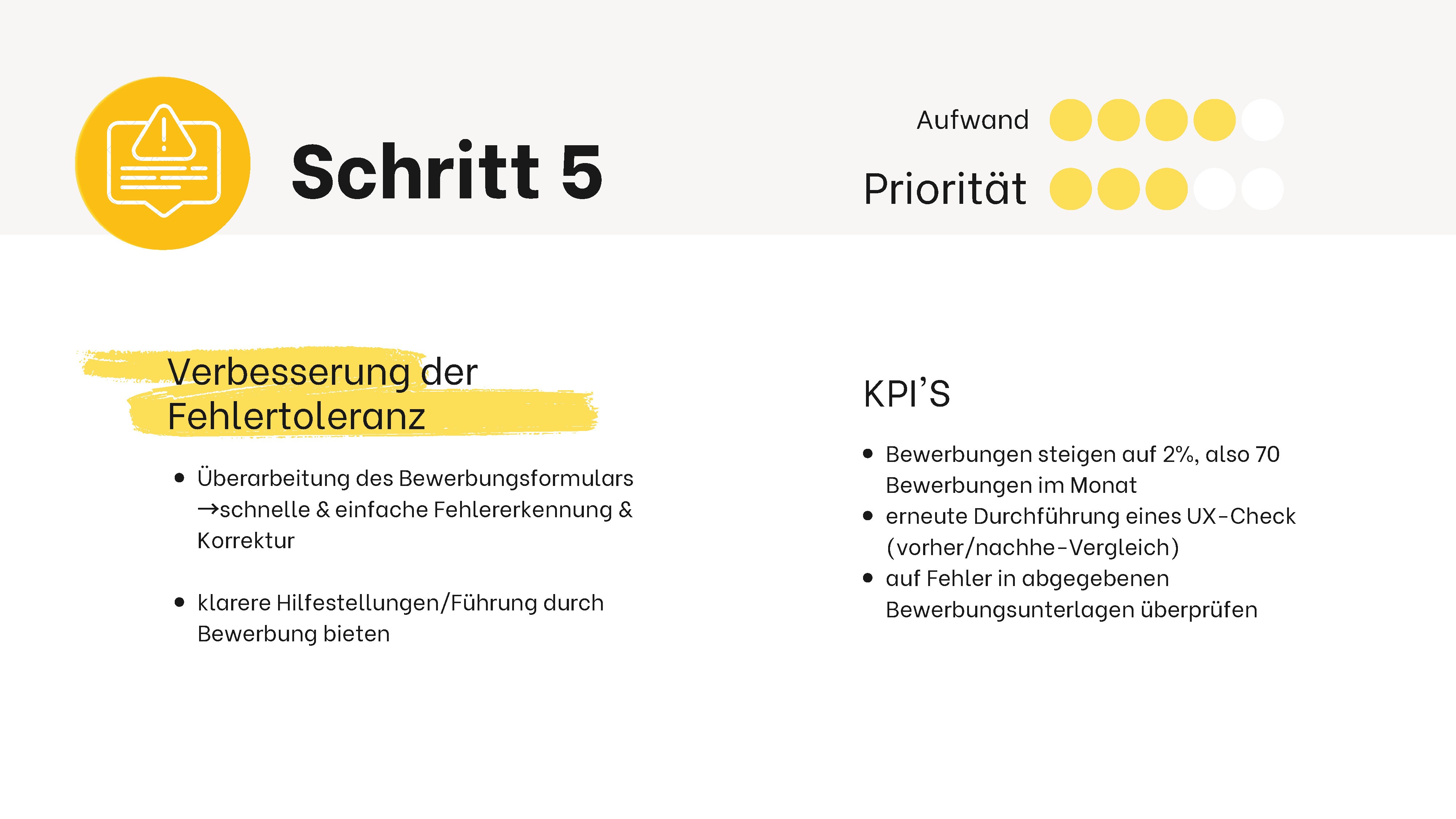 Schritt 5

Aufwand

Priorität

Verbesserung der Fehlertoleranz

• Überarbeitung des Bewerbungsformulars →schnelle & einfache Fehlererkennung & Korrektur

• klarere Hilfestellungen/Führung durch Bewerbung bieten

KPI'S

• Bewerbungen steigen auf 2%, also 70 Bewerbungen im Monat
• erneute Durchführung eines UX-Check (vorher/nachhe-Vergleich)
• auf Fehler in abgegebenen Bewerbungsunterlagen überprüfen